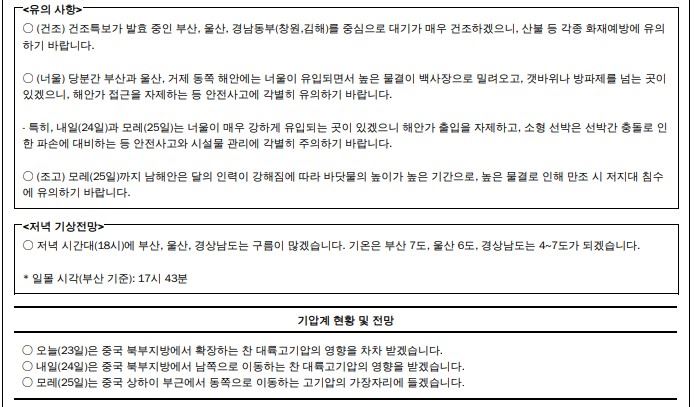 <유의 사항>

○ (건조) 건조특보가 발효 중인 부산, 울산, 경남동부(창원,김해)를 중심으로 대기가 매우 건조하겠으니, 산불 등 각종 화재예방에 유의하기 바랍니다.

○ (너울) 당분간 부산과 울산, 거제 동쪽 해안에는 너울이 유입되면서 높은 물결이 백사장으로 밀려오고, 갯바위나 방파제를 넘는 곳이 있겠으니, 해안가 접근을 자제하는 등 안전사고에 각별히 유의하기 바랍니다.

- 특히, 내일(24일)과 모레(25일)는 너울이 매우 강하게 유입되는 곳이 있겠으니 해안가 출입을 자제하고, 소형 선박은 선박간 충돌로 인한 파손에 대비하는 등 안전사고와 시설물 관리에 각별히 주의하기 바랍니다.

○ (조고) 모레(25일)까지 남해안은 달의 인력이 강해짐에 따라 바닷물의 높이가 높은 기간으로, 높은 물결로 인해 만조 시 저지대 침수에 유의하기 바랍니다.

<저녁 기상전망>

○ 저녁 시간대(18시)에 부산, 울산, 경상남도는 구름이 많겠습니다. 기온은 부산 7도, 울산 6도, 경상남도는 4~7도가 되겠습니다.

* 일몰 시각(부산 기준): 17시 43분

기압계 현황 및 전망

○ 오늘(23일)은 중국 북부지방에서 확장하는 찬 대륙고기압의 영향을 차차 받겠습니다.
○ 내일(24일)은 중국 북부지방에서 남쪽으로 이동하는 찬 대륙고기압의 영향을 받겠습니다.
○ 모레(25일)는 중국 상하이 부근에서 동쪽으로 이동하는 고기압의 가장자리에 들겠습니다.